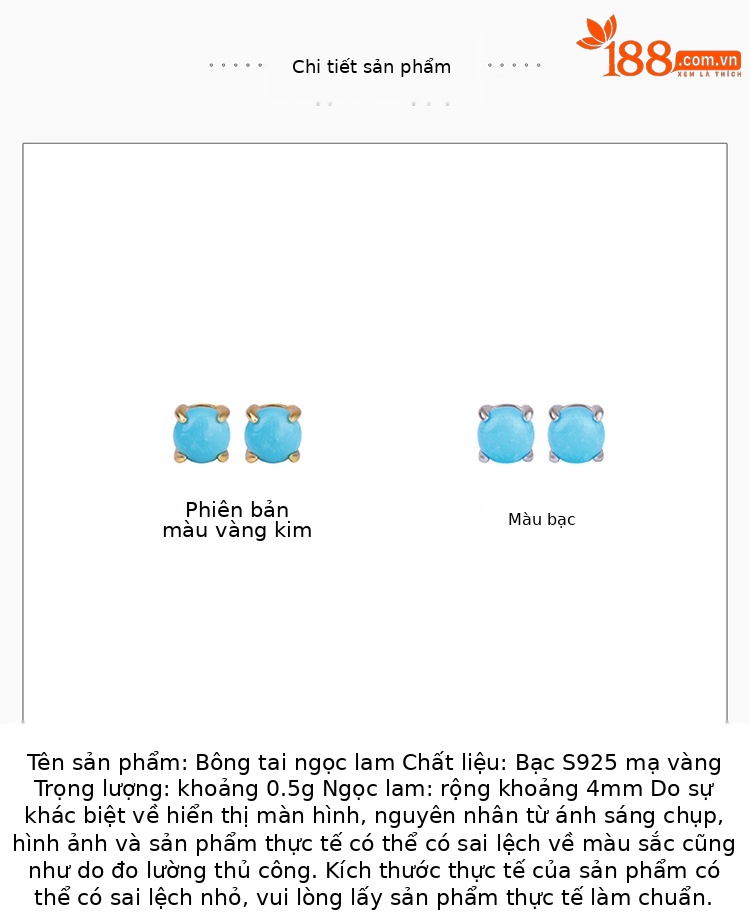 Chi tiết sản phẩm

188.com.vn
XEM LÀ THÍCH

Phiên bản màu vàng kim

Màu bạc

Tên sản phẩm: Bông tai ngọc lam Chất liệu: Bạc S925 mạ vàng Trọng lượng: khoảng 0.5g Ngọc lam: rộng khoảng 4mm Do sự khác biệt về hiển thị màn hình, nguyên nhân từ ánh sáng chụp, hình ảnh và sản phẩm thực tế có thể có sai lệch về màu sắc cũng như do đo lường thủ công. Kích thước thực tế của sản phẩm có thể có sai lệch nhỏ, vui lòng lấy sản phẩm thực tế làm chuẩn.